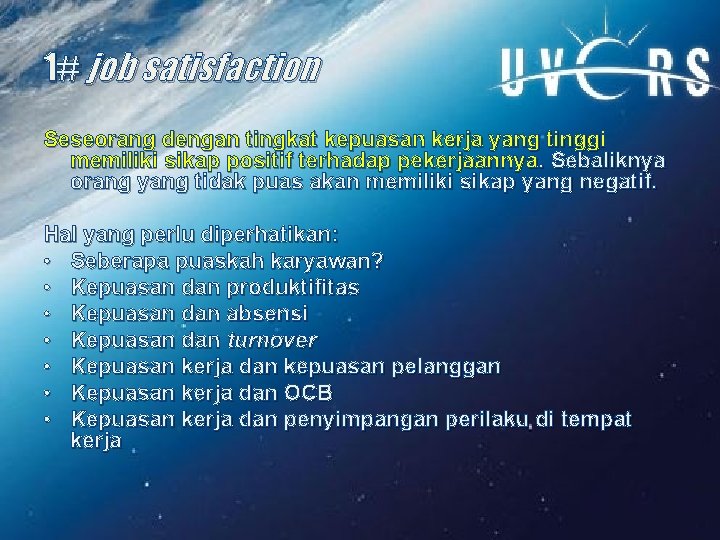 1# job satisfaction

UVERS

Seseorang dengan tingkat kepuasan kerja yang tinggi memiliki sikap positif terhadap pekerjaannya. Sebaliknya orang yang tidak puas akan memiliki sikap yang negatif.

Hal yang perlu diperhatikan:
• Seberapa puaskah karyawan?
• Kepuasan dan produktifitas
• Kepuasan dan absensi
• Kepuasan dan turnover
• Kepuasan kerja dan kepuasan pelanggan
• Kepuasan kerja dan OCB
• Kepuasan kerja dan penyimpangan perilaku di tempat kerja